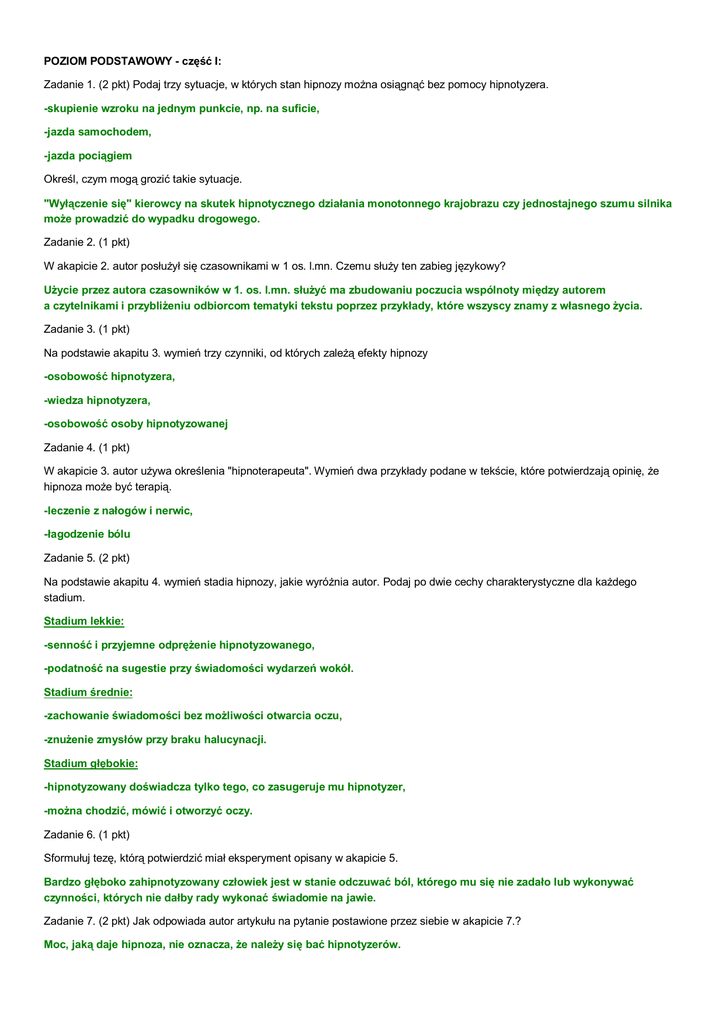 POZIOM PODSTAWOWY - część I:

Zadanie 1. (2 pkt) Podaj trzy sytuacje, w których stan hipnozy można osiągnąć bez pomocy hipnotyzera.

-skupienie wzroku na jednym punkcie, np. na suficie,

-jazda samochodem,

-jazda pociągiem

Określ, czym mogą grozić takie sytuacje.

"Wyłączenie się" kierowcy na skutek hipnotycznego działania monotonnego krajobrazu czy jednostajnego szumu silnika może prowadzić do wypadku drogowego.

Zadanie 2. (1 pkt)

W akapicie 2. autor posłużył się czasownikami w 1 os. l.mn. Czemu służy ten zabieg językowy?

Użycie przez autora czasowników w 1. os. l.mn. służyć ma zbudowaniu poczucia wspólnoty między autorem a czytelnikami i przybliżeniu odbiorcom tematyki tekstu poprzez przykłady, które wszyscy znamy z własnego życia.

Zadanie 3. (1 pkt)

Na podstawie akapitu 3. wymień trzy czynniki, od których zależą efekty hipnozy

-osobowość hipnotyzera,

-wiedza hipnotyzera,

-osobowość osoby hipnotyzowanej

Zadanie 4. (1 pkt)

W akapicie 3. autor używa określenia "hipnoterapeuta". Wymień dwa przykłady podane w tekście, które potwierdzają opinię, że hipnoza może być terapią.

-leczenie z nałogów i nerwic,

-łagodzenie bólu

Zadanie 5. (2 pkt)

Na podstawie akapitu 4. wymień stadia hipnozy, jakie wyróżnia autor. Podaj po dwie cechy charakterystyczne dla każdego stadium.

Stadium lekkie:

-senność i przyjemne odprężenie hipnotyzowanego,

-podatność na sugestie przy świadomości wydarzeń wokół.

Stadium średnie:

-zachowanie świadomości bez możliwości otwarcia oczu,

-znużenie zmysłów przy braku halucynacji.

Stadium głębokie:

-hipnotyzowany doświadcza tylko tego, co zasugeruje mu hipnotyzer,

-można chodzić, mówić i otworzyć oczy.

Zadanie 6. (1 pkt)

Sformułuj tezę, którą potwierdzić miał eksperyment opisany w akapicie 5.

Bardzo głęboko zahipnotyzowany człowiek jest w stanie odczuwać ból, którego mu się nie zadało lub wykonywać czynności, których nie dałby rady wykonać świadomie na jawie.

Zadanie 7. (2 pkt) Jak odpowiada autor artykułu na pytanie postawione przez siebie w akapicie 7.?

Moc, jaką daje hipnoza, nie oznacza, że należy się bać hipnotyzerów.